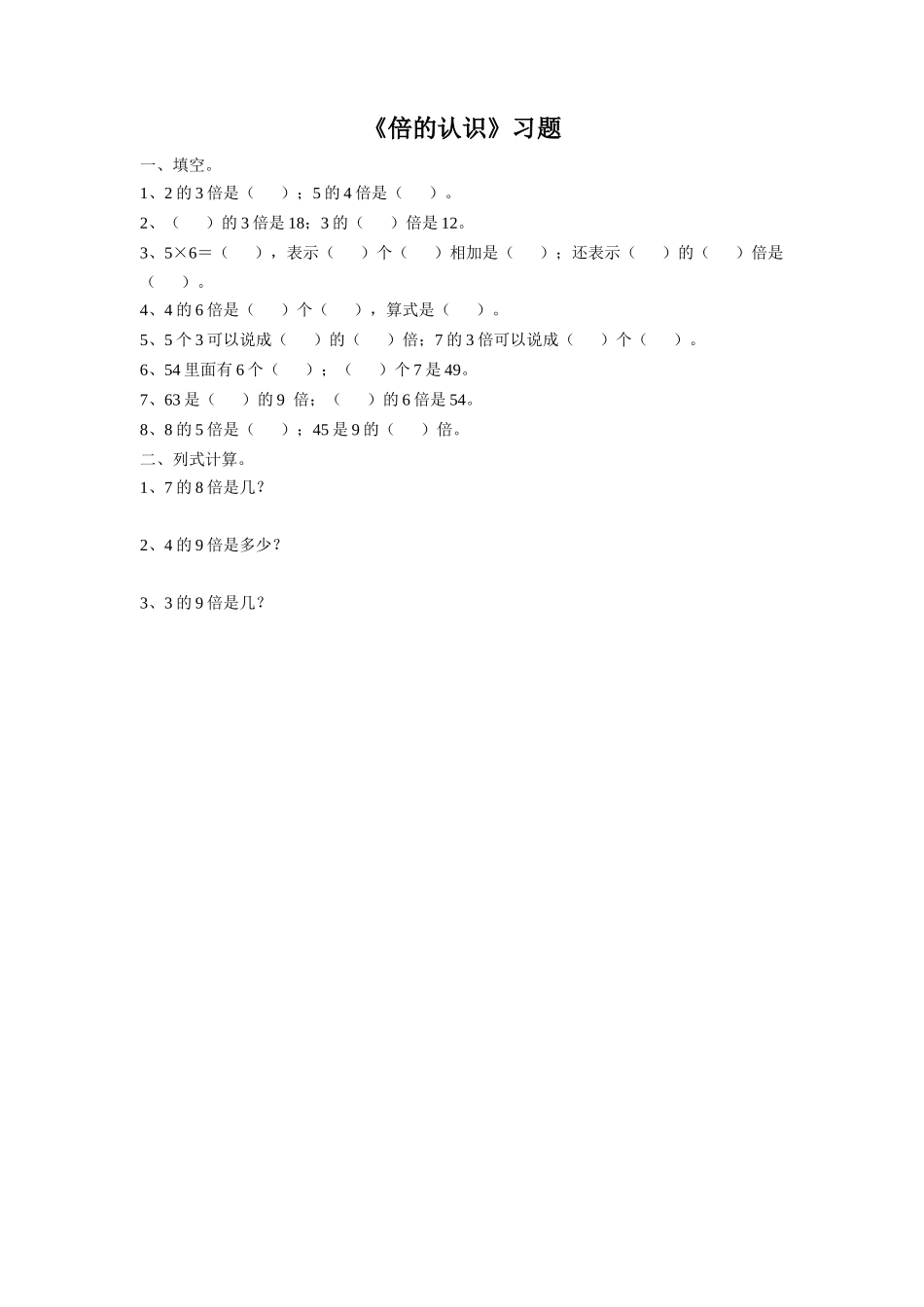 《倍的认识》习题

一、填空。

1、2 的 3 倍是（　　）；5 的 4 倍是（　　）。

2、（　　）的 3 倍是 18；3 的（　　）倍是 12。

3、5×6＝（　　），表示（　　）个（　　）相加是（　　）；还表示（　　）的（　　）倍是（　　）。

4、4 的 6 倍是（　　）个（　　），算式是（　　）。

5、5 个 3 可以说成（　　）的（　　）倍；7 的 3 倍可以说成（　　）个（　　）。

6、54 里面有 6 个（　　）；（　　）个 7 是 49。

7、63 是（　　）的 9 倍；（　　）的 6 倍是 54。

8、8 的 5 倍是（　　）；45 是 9 的（　　）倍。

二、列式计算。

1、7 的 8 倍是几？

2、4 的 9 倍是多少？

3、3 的 9 倍是几？